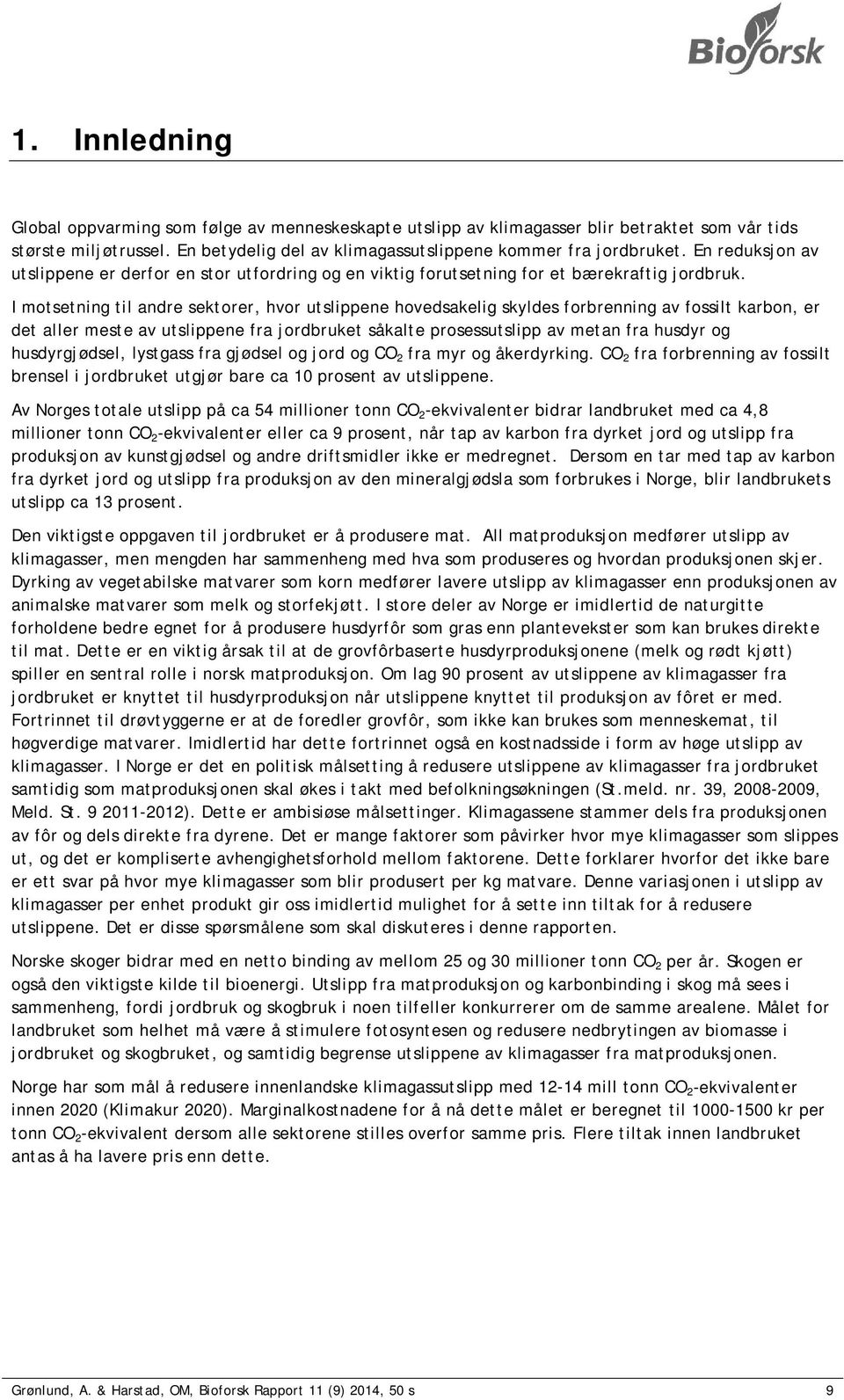 Bioforsk

1. Innledning

Global oppvarming som følge av menneskeskapte utslipp av klimagasser blir betraktet som vår tids største miljøtrussel. En betydelig del av klimagassutslippene kommer fra jordbruket. En reduksjon av utslippene er derfor en stor utfordring og en viktig forutsetning for et bærekraftig jordbruk.

I motsetning til andre sektorer, hvor utslippene hovedsakelig skyldes forbrenning av fossilt karbon, er det aller meste av utslippene fra jordbruket såkalte prosessutslipp av metan fra husdyr og husdyrgjødsel, lystgass fra gjødsel og jord og $CO_2$ fra myr og åkerdyrking. $CO_2$ fra forbrenning av fossilt brensel i jordbruket utgjør bare ca 10 prosent av utslippene.

Av Norges totale utslipp på ca 54 millioner tonn $CO_2$-ekvivalenter bidrar landbruket med ca 4,8 millioner tonn $CO_2$-ekvivalenter eller ca 9 prosent, når tap av karbon fra dyrket jord og utslipp fra produksjon av kunstgjødsel og andre driftsmidler ikke er medregnet. Dersom en tar med tap av karbon fra dyrket jord og utslipp fra produksjon av den mineralgjødsla som forbrukes i Norge, blir landbrukets utslipp ca 13 prosent.

Den viktigste oppgaven til jordbruket er å produsere mat. All matproduksjon medfører utslipp av klimagasser, men mengden har sammenheng med hva som produseres og hvordan produksjonen skjer. Dyrking av vegetabilske matvarer som korn medfører lavere utslipp av klimagasser enn produksjonen av animalske matvarer som melk og storfekjøtt. I store deler av Norge er imidlertid de naturgitte forholdene bedre egnet for å produsere husdyrfôr som gras enn plantevekster som kan brukes direkte til mat. Dette er en viktig årsak til at de grovfôrbaserte husdyrproduksjonene (melk og rødt kjøtt) spiller en sentral rolle i norsk matproduksjon. Om lag 90 prosent av utslippene av klimagasser fra jordbruket er knyttet til husdyrproduksjon når utslippene knyttet til produksjon av fôret er med. Fortrinnet til drøvtyggerne er at de foredler grovfôr, som ikke kan brukes som menneskemat, til høgverdige matvarer. Imidlertid har dette fortrinnet også en kostnadsside i form av høge utslipp av klimagasser. I Norge er det en politisk målsetting å redusere utslippene av klimagasser fra jordbruket samtidig som matproduksjonen skal økes i takt med befolkningsøkningen (St.meld. nr. 39, 2008-2009, Meld. St. 9 2011-2012). Dette er ambisiøse målsettinger. Klimagassene stammer dels fra produksjonen av fôr og dels direkte fra dyrene. Det er mange faktorer som påvirker hvor mye klimagasser som slippes ut, og det er kompliserte avhengighetsforhold mellom faktorene. Dette forklarer hvorfor det ikke bare er ett svar på hvor mye klimagasser som blir produsert per kg matvare. Denne variasjonen i utslipp av klimagasser per enhet produkt gir oss imidlertid mulighet for å sette inn tiltak for å redusere utslippene. Det er disse spørsmålene som skal diskuteres i denne rapporten.

Norske skoger bidrar med en netto binding av mellom 25 og 30 millioner tonn $CO_2$ per år. Skogen er også den viktigste kilde til bioenergi. Utslipp fra matproduksjon og karbonbinding i skog må sees i sammenheng, fordi jordbruk og skogbruk i noen tilfeller konkurrerer om de samme arealene. Målet for landbruket som helhet må være å stimulere fotosyntesen og redusere nedbrytingen av biomasse i jordbruket og skogbruket, og samtidig begrense utslippene av klimagasser fra matproduksjonen.

Norge har som mål å redusere innenlandske klimagassutslipp med 12-14 mill tonn $CO_2$-ekvivalenter innen 2020 (Klimakur 2020). Marginalkostnadene for å nå dette målet er beregnet til 1000-1500 kr per tonn $CO_2$-ekvivalent dersom alle sektorene stilles overfor samme pris. Flere tiltak innen landbruket antas å ha lavere pris enn dette.

Grønlund, A. & Harstad, OM, Bioforsk Rapport 11 (9) 2014, 50 s

9